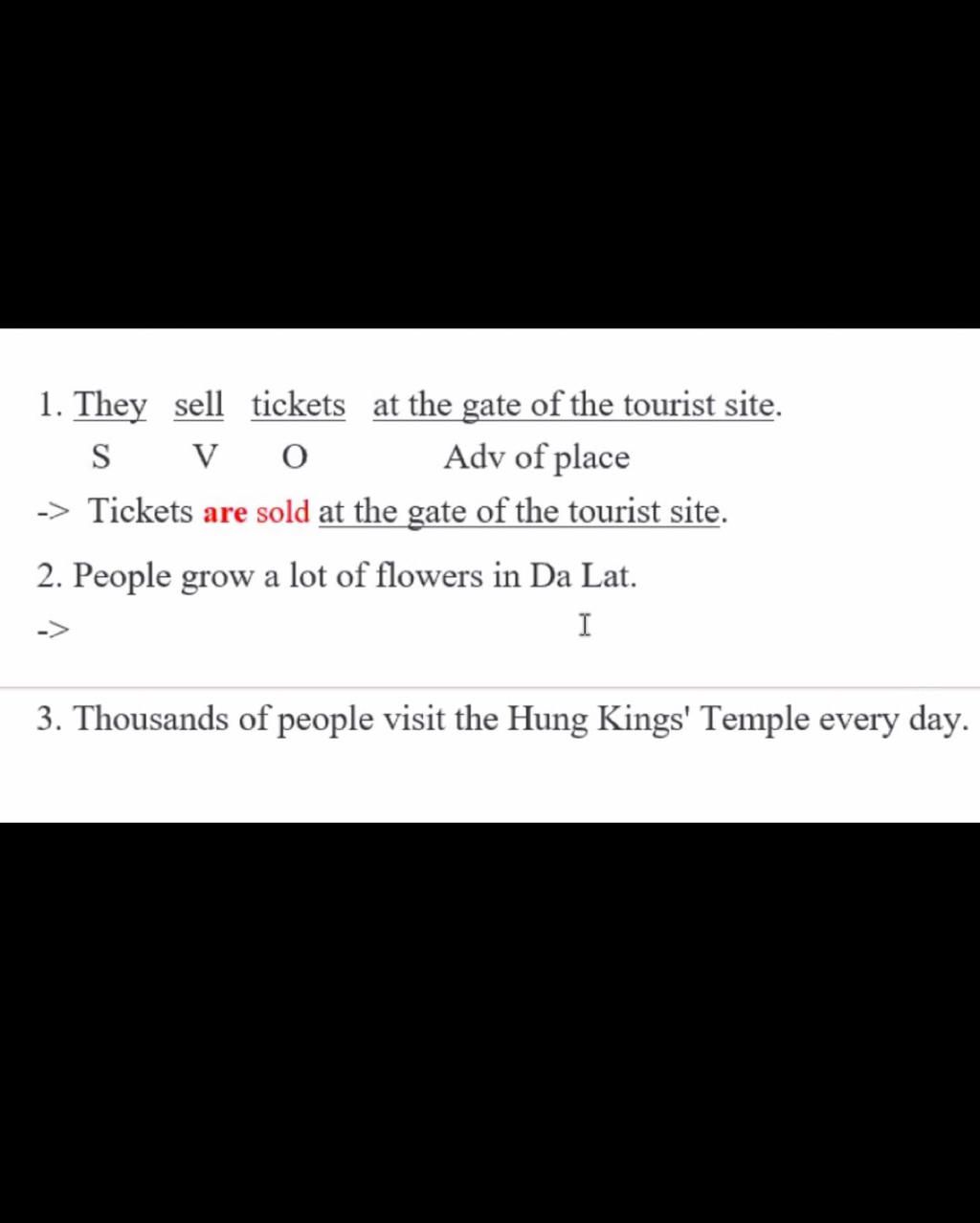 1. They sell tickets at the gate of the tourist site.
S V O Adv of place
-> Tickets are sold at the gate of the tourist site.

2. People grow a lot of flowers in Da Lat.
->

3. Thousands of people visit the Hung Kings' Temple every day.